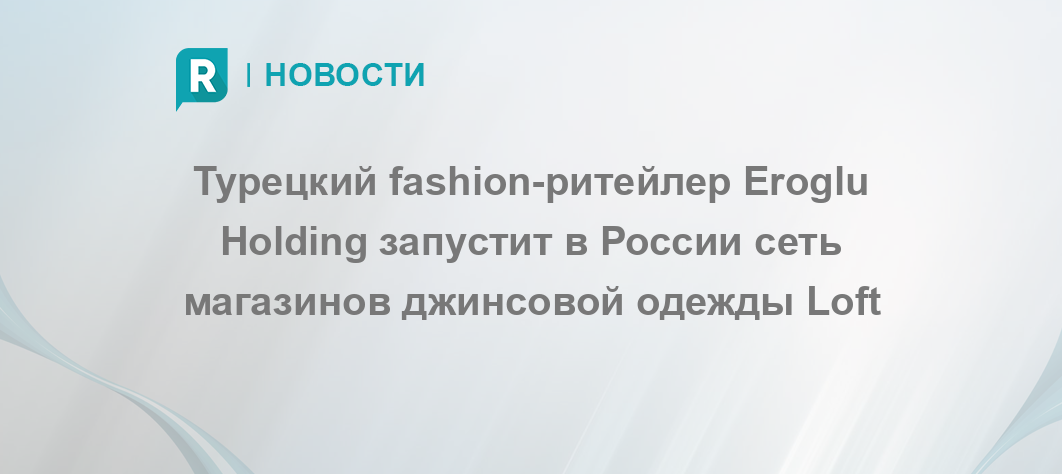 R | НОВОСТИ

Турецкий fashion-ритейлер Eroglu Holding запустит в России сеть магазинов джинсовой одежды Loft